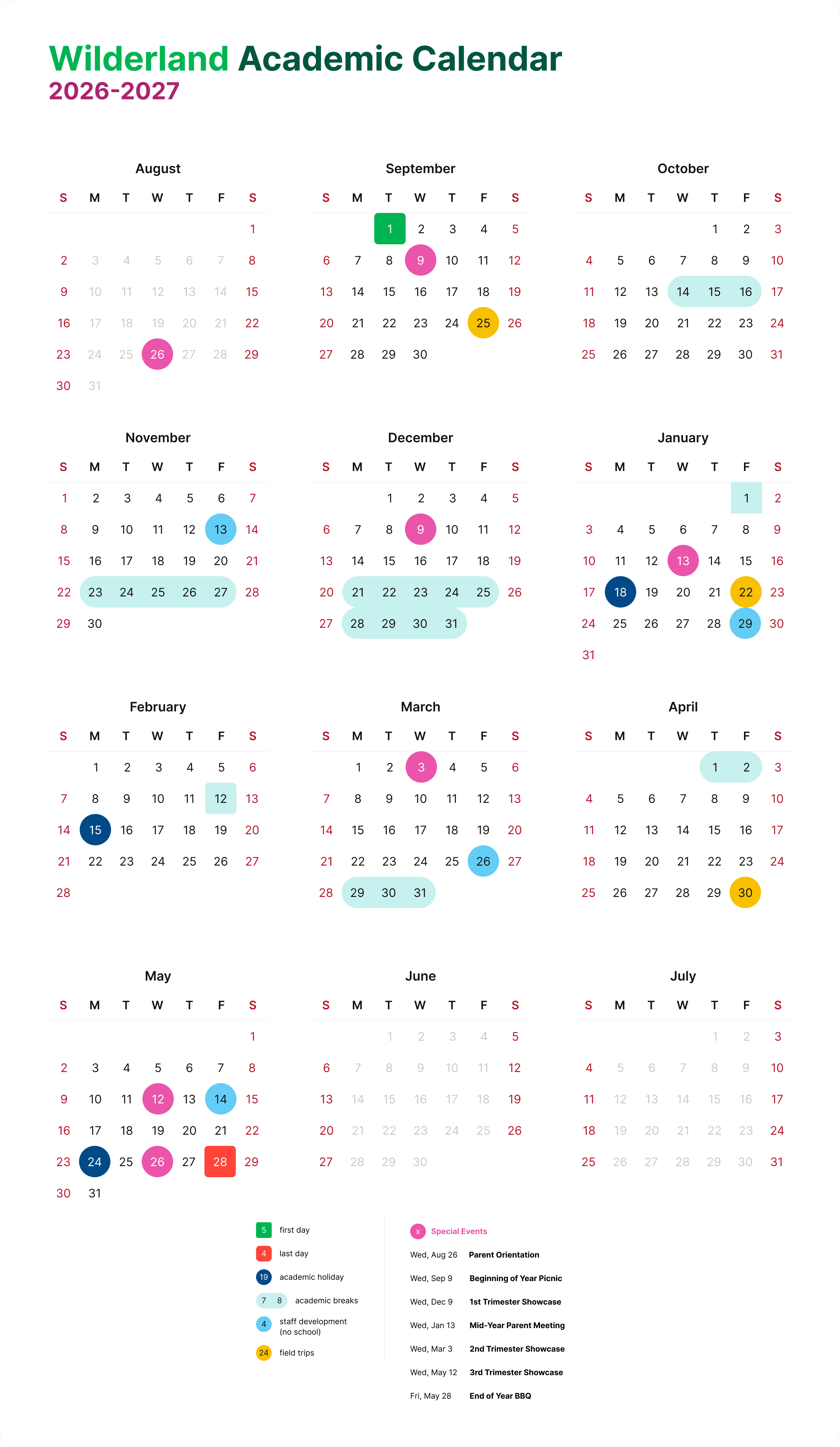 Wilderland Academic Calendar
2026-2027

August

| S | M | T | W | T | F | S |
|---|---|---|---|---|---|---|
| | | | | | | 1 |
| 2 | 3 | 4 | 5 | 6 | 7 | 8 |
| 9 | 10 | 11 | 12 | 13 | 14 | 15 |
| 16 | 17 | 18 | 19 | 20 | 21 | 22 |
| 23 | 24 | 25 | 26 | 27 | 28 | 29 |
| 30 | 31 | | | | | |

September

| S | M | T | W | T | F | S |
|---|---|---|---|---|---|---|
| | | 1 | 2 | 3 | 4 | 5 |
| 6 | 7 | 8 | 9 | 10 | 11 | 12 |
| 13 | 14 | 15 | 16 | 17 | 18 | 19 |
| 20 | 21 | 22 | 23 | 24 | 25 | 26 |
| 27 | 28 | 29 | 30 | | | |

October

| S | M | T | W | T | F | S |
|---|---|---|---|---|---|---|
| | | | | 1 | 2 | 3 |
| 4 | 5 | 6 | 7 | 8 | 9 | 10 |
| 11 | 12 | 13 | 14 | 15 | 16 | 17 |
| 18 | 19 | 20 | 21 | 22 | 23 | 24 |
| 25 | 26 | 27 | 28 | 29 | 30 | 31 |

November

| S | M | T | W | T | F | S |
|---|---|---|---|---|---|---|
| 1 | 2 | 3 | 4 | 5 | 6 | 7 |
| 8 | 9 | 10 | 11 | 12 | 13 | 14 |
| 15 | 16 | 17 | 18 | 19 | 20 | 21 |
| 22 | 23 | 24 | 25 | 26 | 27 | 28 |
| 29 | 30 | | | | | |

December

| S | M | T | W | T | F | S |
|---|---|---|---|---|---|---|
| | | 1 | 2 | 3 | 4 | 5 |
| 6 | 7 | 8 | 9 | 10 | 11 | 12 |
| 13 | 14 | 15 | 16 | 17 | 18 | 19 |
| 20 | 21 | 22 | 23 | 24 | 25 | 26 |
| 27 | 28 | 29 | 30 | 31 | | |

January

| S | M | T | W | T | F | S |
|---|---|---|---|---|---|---|
| | | | | | 1 | 2 |
| 3 | 4 | 5 | 6 | 7 | 8 | 9 |
| 10 | 11 | 12 | 13 | 14 | 15 | 16 |
| 17 | 18 | 19 | 20 | 21 | 22 | 23 |
| 24 | 25 | 26 | 27 | 28 | 29 | 30 |
| 31 | | | | | | |

February

| S | M | T | W | T | F | S |
|---|---|---|---|---|---|---|
| | 1 | 2 | 3 | 4 | 5 | 6 |
| 7 | 8 | 9 | 10 | 11 | 12 | 13 |
| 14 | 15 | 16 | 17 | 18 | 19 | 20 |
| 21 | 22 | 23 | 24 | 25 | 26 | 27 |
| 28 | | | | | | |

March

| S | M | T | W | T | F | S |
|---|---|---|---|---|---|---|
| | 1 | 2 | 3 | 4 | 5 | 6 |
| 7 | 8 | 9 | 10 | 11 | 12 | 13 |
| 14 | 15 | 16 | 17 | 18 | 19 | 20 |
| 21 | 22 | 23 | 24 | 25 | 26 | 27 |
| 28 | 29 | 30 | 31 | | | |

April

| S | M | T | W | T | F | S |
|---|---|---|---|---|---|---|
| | | | | 1 | 2 | 3 |
| 4 | 5 | 6 | 7 | 8 | 9 | 10 |
| 11 | 12 | 13 | 14 | 15 | 16 | 17 |
| 18 | 19 | 20 | 21 | 22 | 23 | 24 |
| 25 | 26 | 27 | 28 | 29 | 30 | |

May

| S | M | T | W | T | F | S |
|---|---|---|---|---|---|---|
| | | | | | | 1 |
| 2 | 3 | 4 | 5 | 6 | 7 | 8 |
| 9 | 10 | 11 | 12 | 13 | 14 | 15 |
| 16 | 17 | 18 | 19 | 20 | 21 | 22 |
| 23 | 24 | 25 | 26 | 27 | 28 | 29 |
| 30 | 31 | | | | | |

June

| S | M | T | W | T | F | S |
|---|---|---|---|---|---|---|
| | | 1 | 2 | 3 | 4 | 5 |
| 6 | 7 | 8 | 9 | 10 | 11 | 12 |
| 13 | 14 | 15 | 16 | 17 | 18 | 19 |
| 20 | 21 | 22 | 23 | 24 | 25 | 26 |
| 27 | 28 | 29 | 30 | | | |

July

| S | M | T | W | T | F | S |
|---|---|---|---|---|---|---|
| | | | | 1 | 2 | 3 |
| 4 | 5 | 6 | 7 | 8 | 9 | 10 |
| 11 | 12 | 13 | 14 | 15 | 16 | 17 |
| 18 | 19 | 20 | 21 | 22 | 23 | 24 |
| 25 | 26 | 27 | 28 | 29 | 30 | 31 |

5 first day
4 last day
19 academic holiday
7 8 academic breaks
4 staff development (no school)
24 field trips

x Special Events
Wed, Aug 26 Parent Orientation
Wed, Sep 9 Beginning of Year Picnic
Wed, Dec 9 1st Trimester Showcase
Wed, Jan 13 Mid-Year Parent Meeting
Wed, Mar 3 2nd Trimester Showcase
Wed, May 12 3rd Trimester Showcase
Fri, May 28 End of Year BBQ